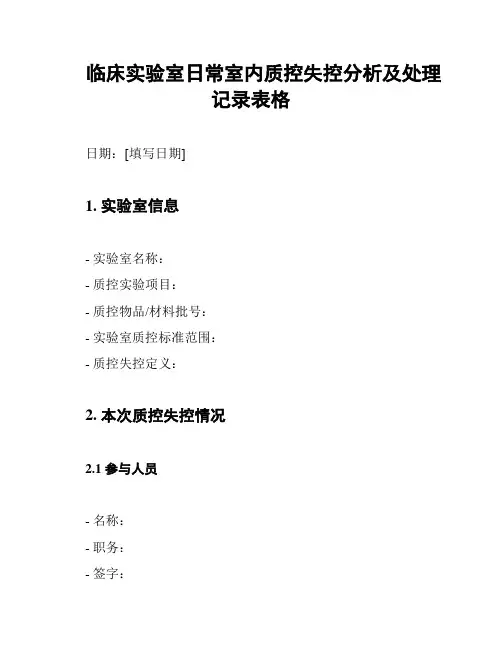 临床实验室日常室内质控失控分析及处理记录表格

日期：[填写日期]

1. 实验室信息

- 实验室名称：
- 质控实验项目：
- 质控物品/材料批号：
- 实验室质控标准范围：
- 质控失控定义：

2. 本次质控失控情况

2.1 参与人员

- 名称：
- 职务：
- 签字：